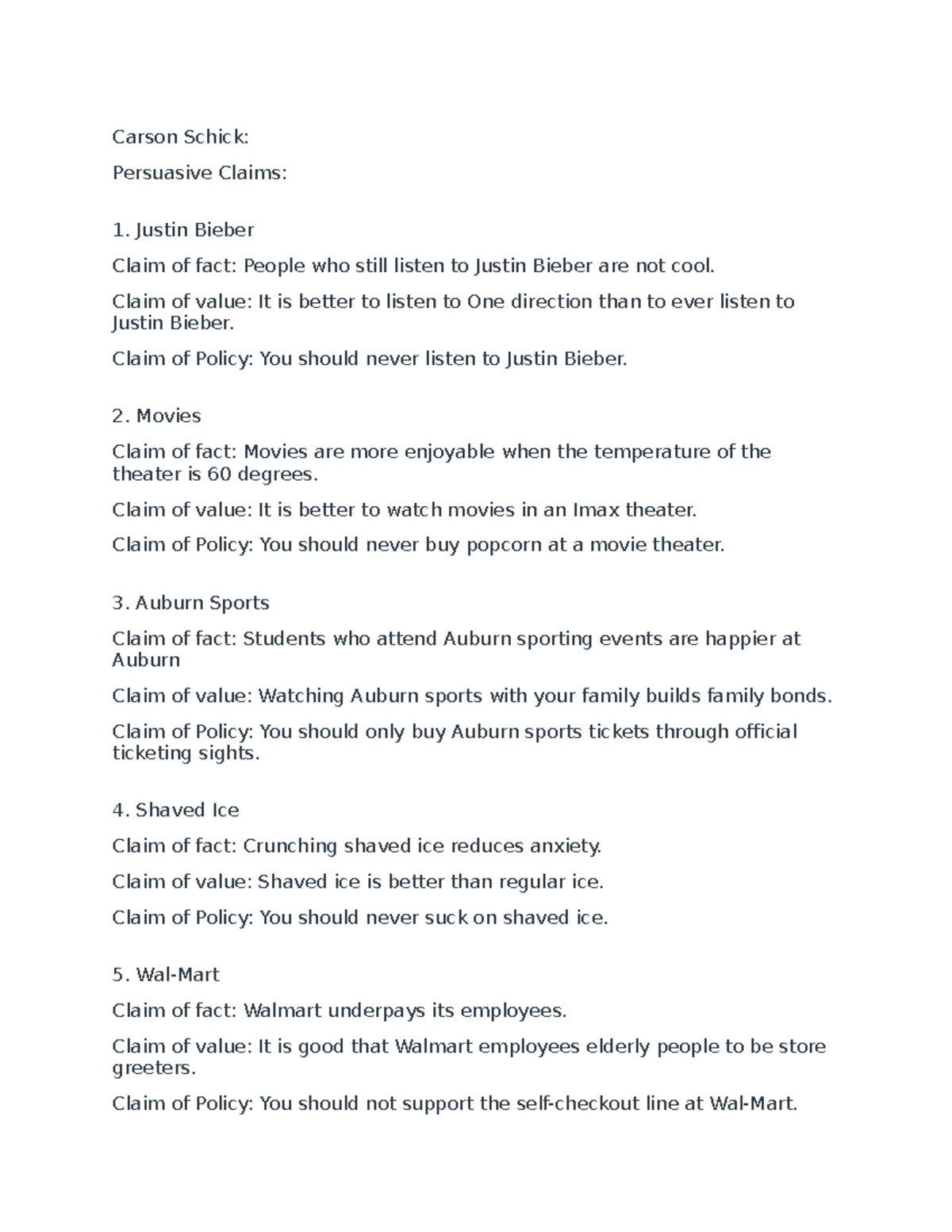 Carson Schick:

Persuasive Claims:

1. Justin Bieber

Claim of fact: People who still listen to Justin Bieber are not cool.

Claim of value: It is better to listen to One direction than to ever listen to Justin Bieber.

Claim of Policy: You should never listen to Justin Bieber.

2. Movies

Claim of fact: Movies are more enjoyable when the temperature of the theater is 60 degrees.

Claim of value: It is better to watch movies in an Imax theater.

Claim of Policy: You should never buy popcorn at a movie theater.

3. Auburn Sports

Claim of fact: Students who attend Auburn sporting events are happier at Auburn

Claim of value: Watching Auburn sports with your family builds family bonds.

Claim of Policy: You should only buy Auburn sports tickets through official ticketing sights.

4. Shaved Ice

Claim of fact: Crunching shaved ice reduces anxiety.

Claim of value: Shaved ice is better than regular ice.

Claim of Policy: You should never suck on shaved ice.

5. Wal-Mart

Claim of fact: Walmart underpays its employees.

Claim of value: It is good that Walmart employees elderly people to be store greeters.

Claim of Policy: You should not support the self-checkout line at Wal-Mart.